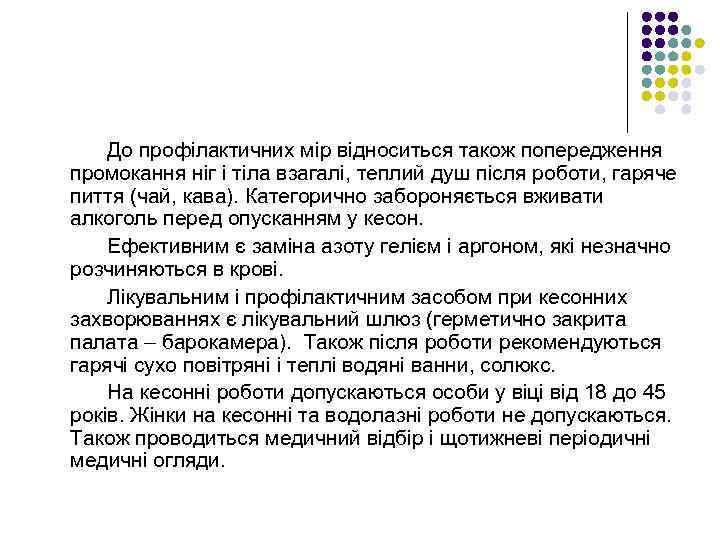 До профілактичних мір відноситься також попередження промокання ніг і тіла взагалі, теплий душ після роботи, гаряче пиття (чай, кава). Категорично забороняється вживати алкоголь перед опусканням у кесон.

Ефективним є заміна азоту гелієм і аргоном, які незначно розчиняються в крові.

Лікувальним і профілактичним засобом при кесонних захворюваннях є лікувальний шлюз (герметично закрита палата – барокамера). Також після роботи рекомендуються гарячі сухо повітряні і теплі водяні ванни, солюкс.

На кесонні роботи допускаються особи у віці від 18 до 45 років. Жінки на кесонні та водолазні роботи не допускаються. Також проводиться медичний відбір і щотижневі періодичні медичні огляди.